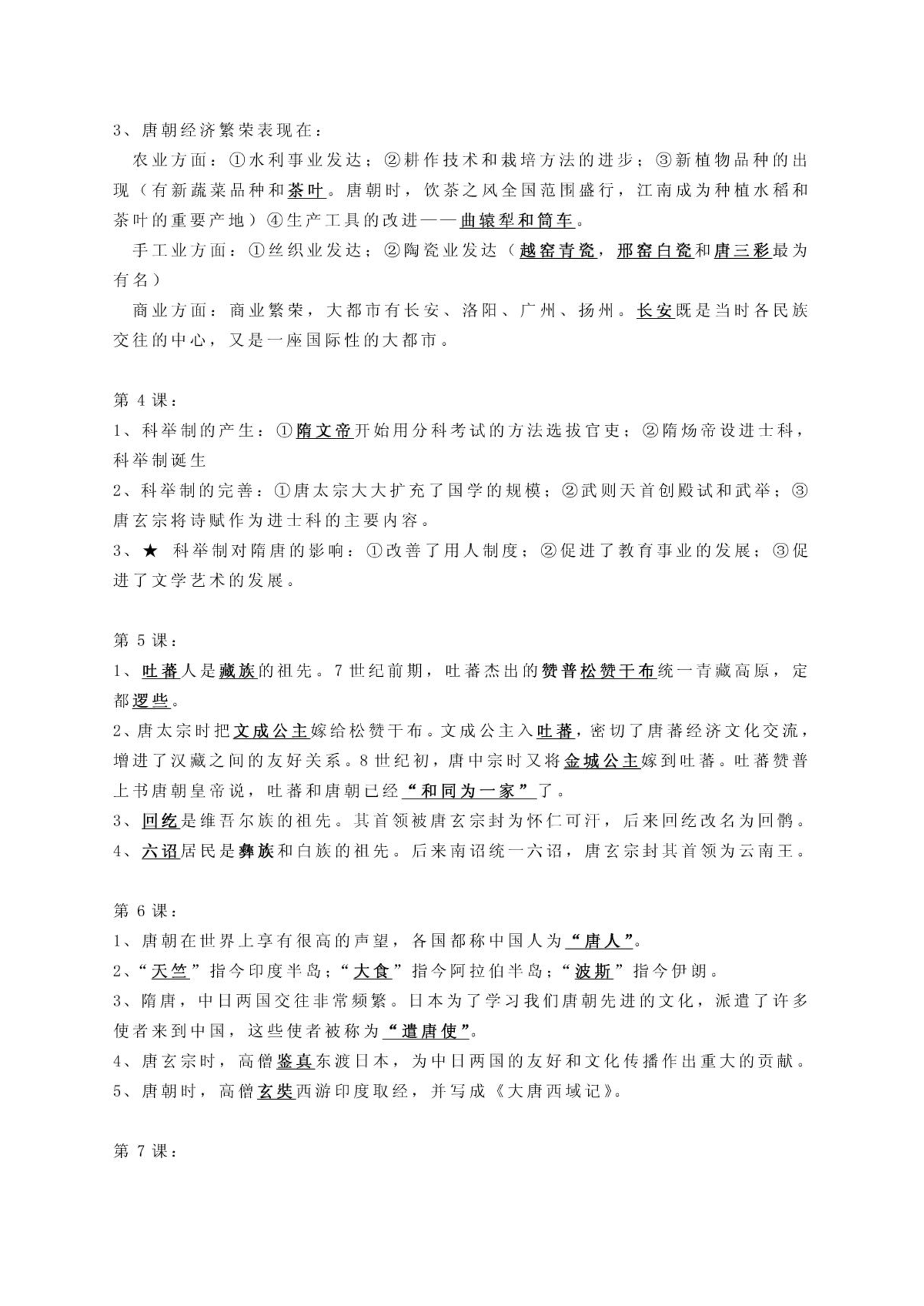 3、唐朝经济繁荣表现在：

农业方面：①水利事业发达；②耕作技术和栽培方法的进步；③新植物品种的出现（有新蔬菜品种和茶叶。唐朝时，饮茶之风全国范围盛行，江南成为种植水稻和茶叶的重要产地）④生产工具的改进——曲辕犁和筒车。

手工业方面：①丝织业发达；②陶瓷业发达（越窑青瓷，邢窑白瓷和唐三彩最为有名）

商业方面：商业繁荣，大都市有长安、洛阳、广州、扬州。长安既是当时各民族交往的中心，又是一座国际性的大都市。

第 4 课：

1、科举制的产生：①隋文帝开始用分科考试的方法选拔官吏；②隋炀帝设进士科，科举制诞生

2、科举制的完善：①唐太宗大大扩充了国学的规模；②武则天首创殿试和武举；③唐玄宗将诗赋作为进士科的主要内容。

3、★ 科举制对隋唐的影响：①改善了用人制度；②促进了教育事业的发展；③促进了文学艺术的发展。

第 5 课：

1、吐蕃人是藏族的祖先。7 世纪前期，吐蕃杰出的赞普松赞干布统一青藏高原，定都逻些。

2、唐太宗时把文成公主嫁给松赞干布。文成公主入吐蕃，密切了唐蕃经济文化交流，增进了汉藏之间的友好关系。8 世纪初，唐中宗时又将金城公主嫁到吐蕃。吐蕃赞普上书唐朝皇帝说，吐蕃和唐朝已经“和同为一家”了。

3、回纥是维吾尔族的祖先。其首领被唐玄宗封为怀仁可汗，后来回纥改名为回鹘。

4、六诏居民是彝族和白族的祖先。后来南诏统一六诏，唐玄宗封其首领为云南王。

第 6 课：

1、唐朝在世界上享有很高的声望，各国都称中国人为“唐人”。

2、“天竺”指今印度半岛；“大食”指今阿拉伯半岛；“波斯”指今伊朗。

3、隋唐，中日两国交往非常频繁。日本为了学习我们唐朝先进的文化，派遣了许多使者来到中国，这些使者被称为“遣唐使”。

4、唐玄宗时，高僧鉴真东渡日本，为中日两国的友好和文化传播作出重大的贡献。

5、唐朝时，高僧玄奘西游印度取经，并写成《大唐西域记》。

第 7 课：